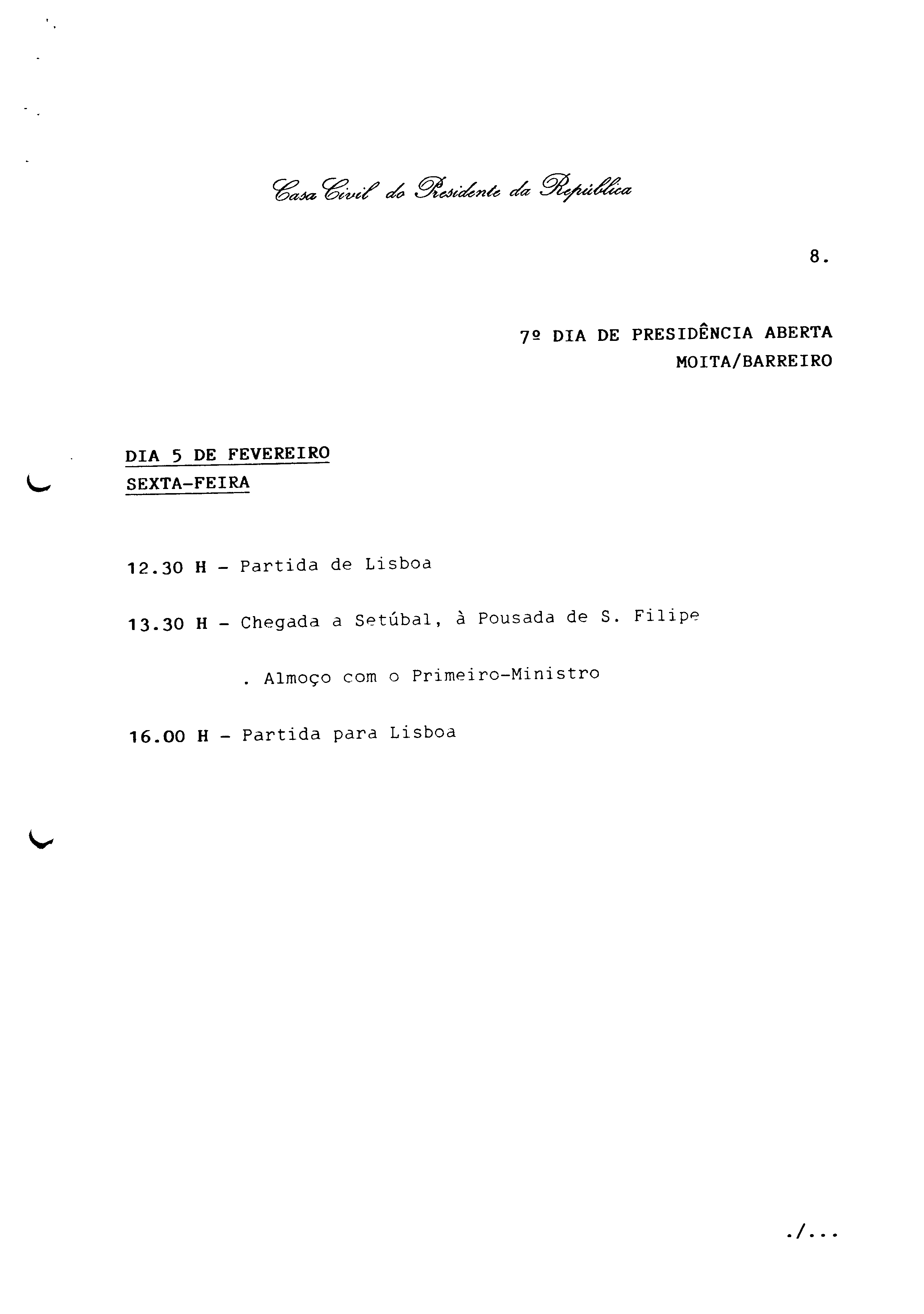 Casa Civil do Presidente da República

8.

7º DIA DE PRESIDÊNCIA ABERTA
MOITA/BARREIRO

DIA 5 DE FEVEREIRO
SEXTA-FEIRA

12.30 H - Partida de Lisboa

13.30 H - Chegada a Setúbal, à Pousada de S. Filipe

. Almoço com o Primeiro-Ministro

16.00 H - Partida para Lisboa

./...